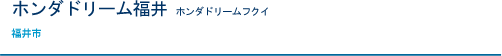 ホンダドリーム福井 ホンダドリームフクイ

福井市